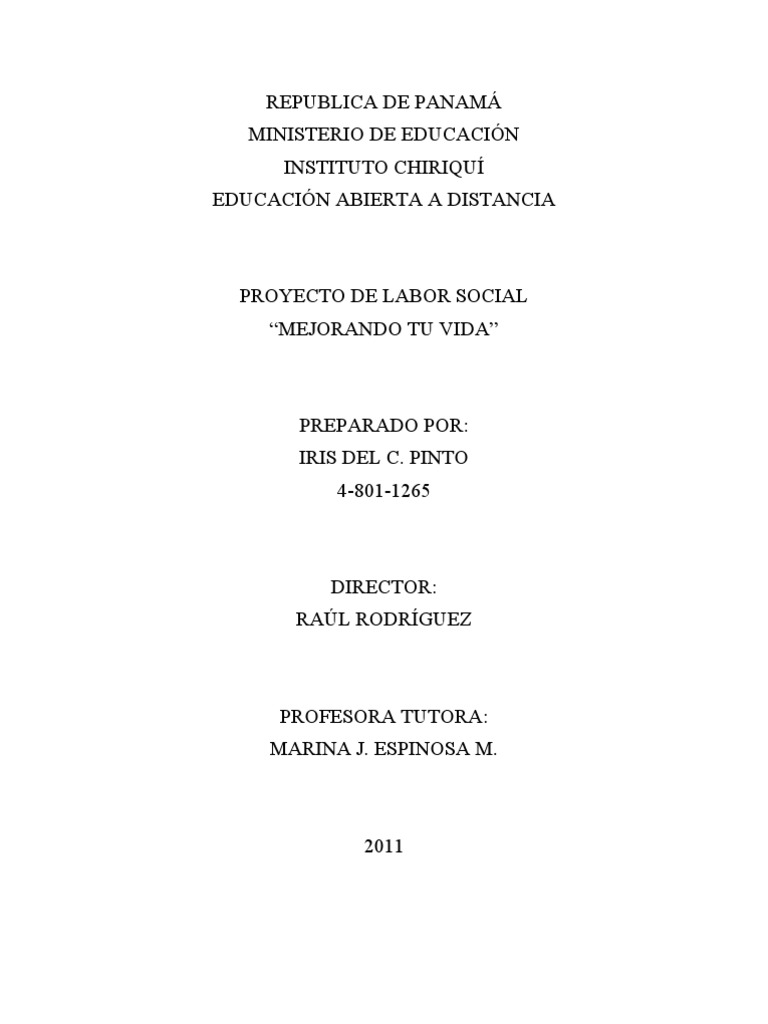 REPUBLICA DE PANAMÁ
MINISTERIO DE EDUCACIÓN
INSTITUTO CHIRIQUÍ
EDUCACIÓN ABIERTA A DISTANCIA

PROYECTO DE LABOR SOCIAL
“MEJORANDO TU VIDA”

PREPARADO POR:
IRIS DEL C. PINTO
4-801-1265

DIRECTOR:
RAÚL RODRÍGUEZ

PROFESORA TUTORA:
MARINA J. ESPINOSA M.

2011